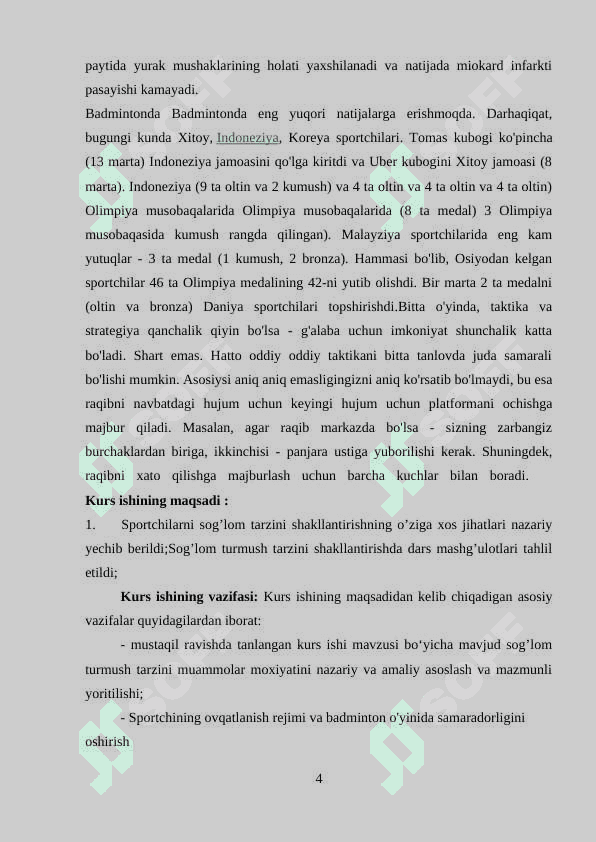 paytida yurak mushaklarining holati yaxshilanadi va natijada miokard infarkti pasayishi kamayadi.
Badmintonda Badmintonda eng yuqori natijalarga erishmoqda. Darhaqiqat, bugungi kunda Xitoy, Indoneziya, Koreya sportchilari. Tomas kubogi ko'pincha (13 marta) Indoneziya jamoasini qo'lga kiritdi va Uber kubogini Xitoy jamoasi (8 marta). Indoneziya (9 ta oltin va 2 kumush) va 4 ta oltin va 4 ta oltin va 4 ta oltin) Olimpiya musobaqalarida Olimpiya musobaqalarida (8 ta medal) 3 Olimpiya musobaqasida kumush rangda qilingan). Malayziya sportchilarida eng kam yutuqlar - 3 ta medal (1 kumush, 2 bronza). Hammasi bo'lib, Osiyodan kelgan sportchilar 46 ta Olimpiya medalining 42-ni yutib olishdi. Bir marta 2 ta medalni (oltin va bronza) Daniya sportchilari topshirishdi.Bitta o'yinda, taktika va strategiya qanchalik qiyin bo'lsa - g'alaba uchun imkoniyat shunchalik katta bo'ladi. Shart emas. Hatto oddiy oddiy taktikani bitta tanlovda juda samarali bo'lishi mumkin. Asosiysi aniq aniq emasligingizni aniq ko'rsatib bo'lmaydi, bu esa raqibni navbatdagi hujum uchun keyingi hujum uchun platformani ochishga majbur qiladi. Masalan, agar raqib markazda bo'lsa - sizning zarbangiz burchaklardan biriga, ikkinchisi - panjara ustiga yuborilishi kerak. Shuningdek, raqibni xato qilishga majburlash uchun barcha kuchlar bilan boradi.
Kurs ishining maqsadi :
1. Sportchilarni sog’lom tarzini shakllantirishning o’ziga xos jihatlari nazariy yechib berildi;Sog’lom turmush tarzini shakllantirishda dars mashg’ulotlari tahlil etildi;
Kurs ishining vazifasi: Kurs ishining maqsadidan kelib chiqadigan asosiy vazifalar quyidagilardan iborat:
- mustaqil ravishda tanlangan kurs ishi mavzusi bo‘yicha mavjud sog’lom turmush tarzini muammolar moxiyatini nazariy va amaliy asoslash va mazmunli yoritilishi;
- Sportchining ovqatlanish rejimi va badminton o'yinida samaradorligini oshirish
4